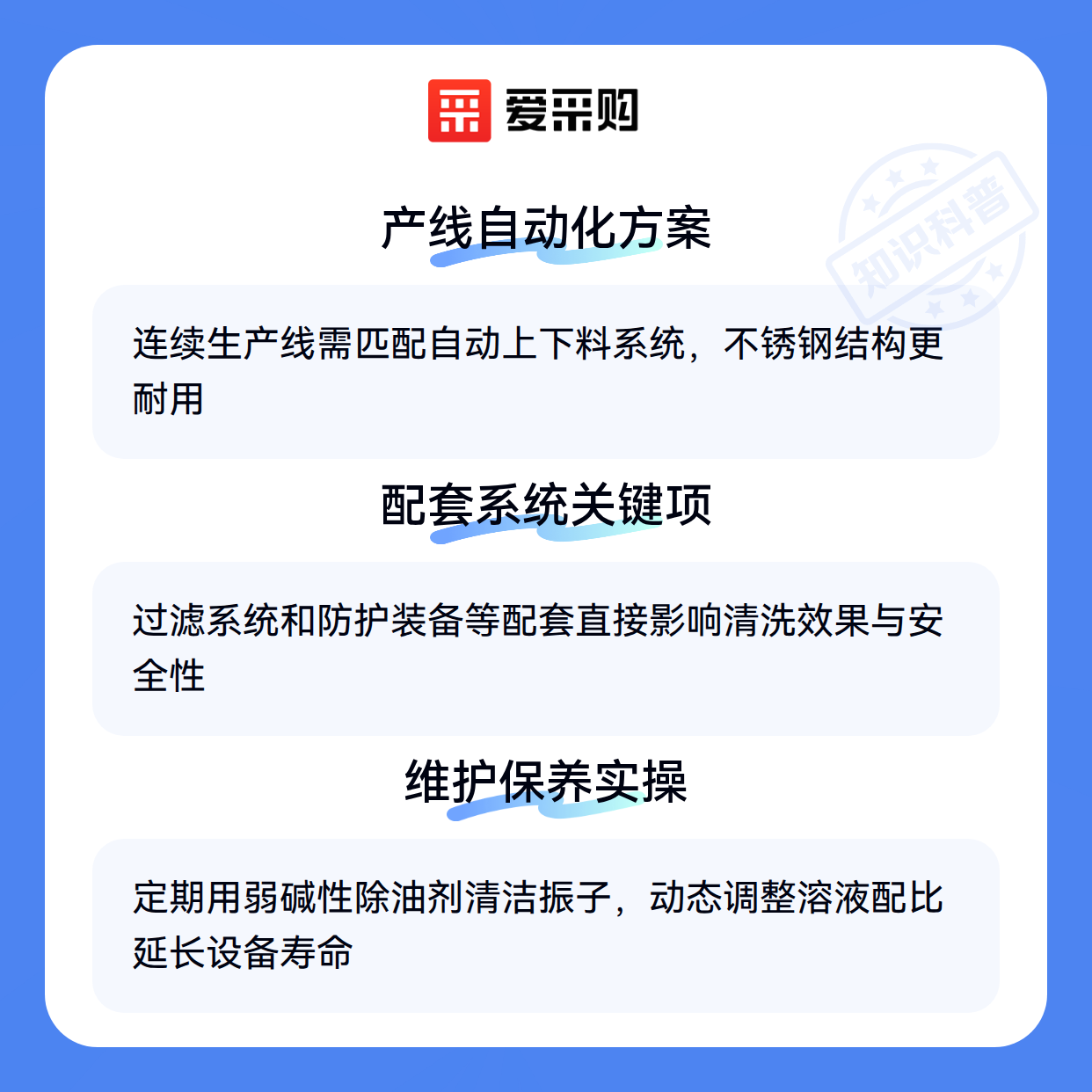 爱采购

产线自动化方案

连续生产线需匹配自动上下料系统，不锈钢结构更耐用

配套系统关键项

过滤系统和防护装备等配套直接影响清洗效果与安全性

维护保养实操

定期用弱碱性除油剂清洁振子，动态调整溶液配比延长设备寿命

知识科普